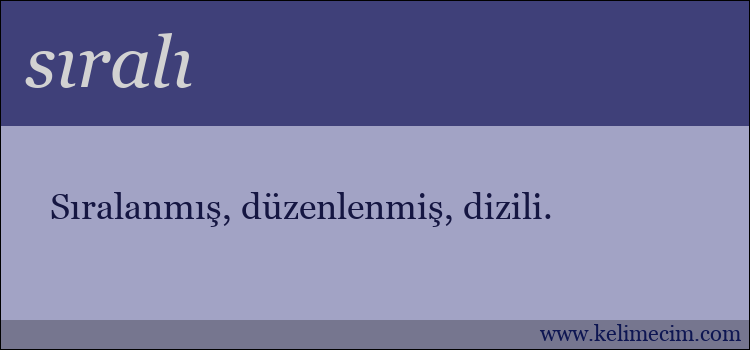 sıralı

Sıralanmış, düzenlenmiş, dizili.

www.kelimecim.com